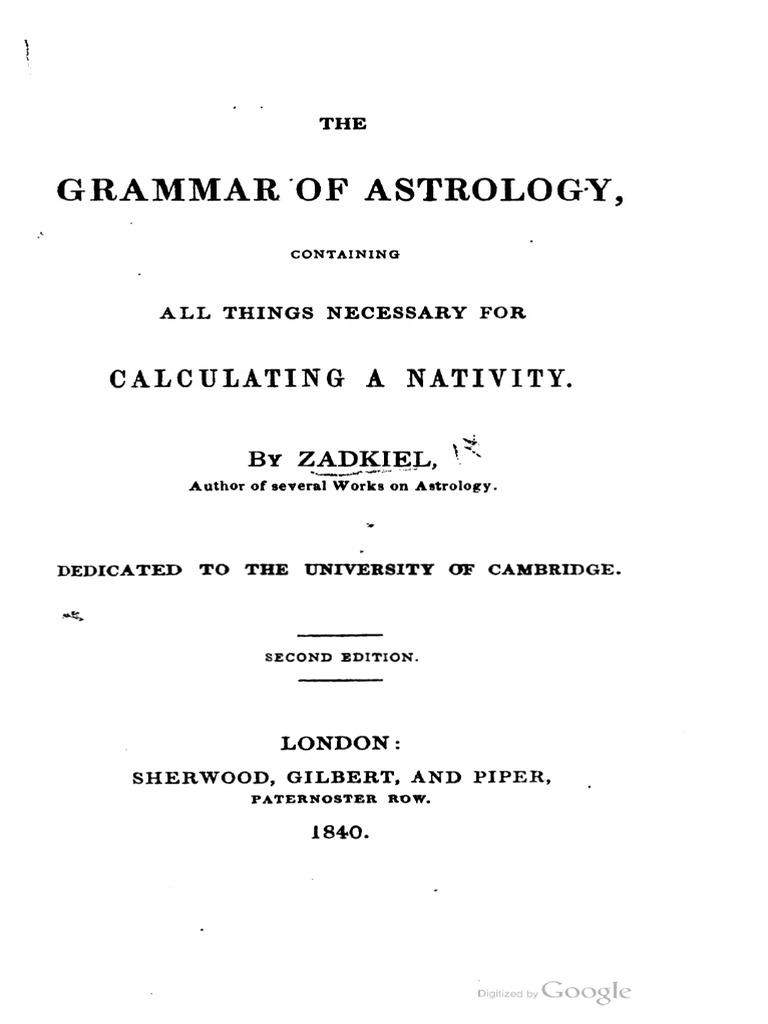 THE

GRAMMAR OF ASTROLOGY,

CONTAINING

ALL THINGS NECESSARY FOR

CALCULATING A NATIVITY.

BY ZADKIEL,

Author of several Works on Astrology.

DEDICATED TO THE UNIVERSITY OF CAMBRIDGE.

SECOND EDITION.

LONDON:
SHERWOOD, GILBERT, AND PIPER,
PATERNOSTER ROW.

1840.

Digitized by Google